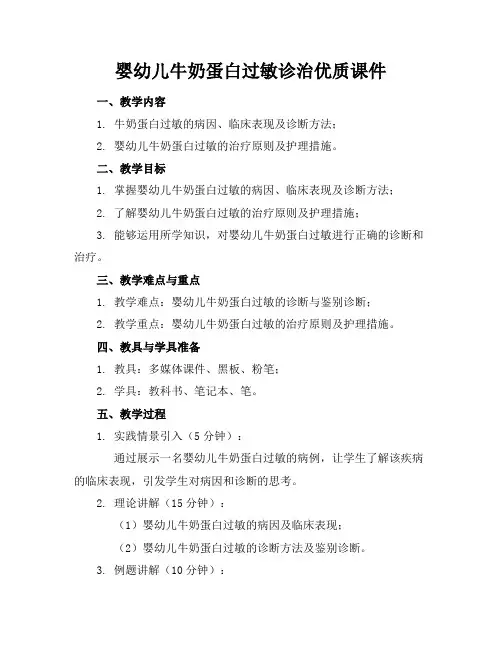 婴幼儿牛奶蛋白过敏诊治优质课件

一、教学内容

1. 牛奶蛋白过敏的病因、临床表现及诊断方法；

2. 婴幼儿牛奶蛋白过敏的治疗原则及护理措施。

二、教学目标

1. 掌握婴幼儿牛奶蛋白过敏的病因、临床表现及诊断方法；

2. 了解婴幼儿牛奶蛋白过敏的治疗原则及护理措施；

3. 能够运用所学知识，对婴幼儿牛奶蛋白过敏进行正确的诊断和治疗。

三、教学难点与重点

1. 教学难点：婴幼儿牛奶蛋白过敏的诊断与鉴别诊断；

2. 教学重点：婴幼儿牛奶蛋白过敏的治疗原则及护理措施。

四、教具与学具准备

1. 教具：多媒体课件、黑板、粉笔；

2. 学具：教科书、笔记本、笔。

五、教学过程

1. 实践情景引入（5 分钟）：

通过展示一名婴幼儿牛奶蛋白过敏的病例，让学生了解该疾病的临床表现，引发学生对病因和诊断的思考。

2. 理论讲解（15 分钟）：

（1）婴幼儿牛奶蛋白过敏的病因及临床表现；

（2）婴幼儿牛奶蛋白过敏的诊断方法及鉴别诊断。

3. 例题讲解（10 分钟）：